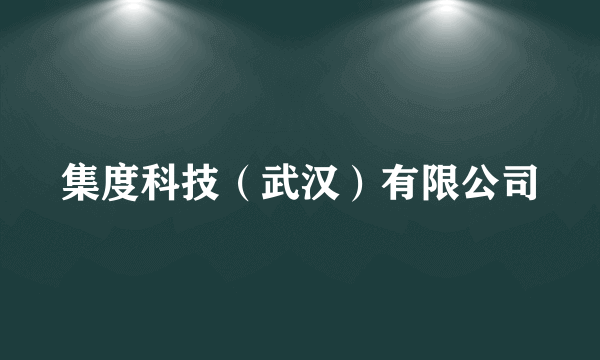 集度科技（武汉）有限公司